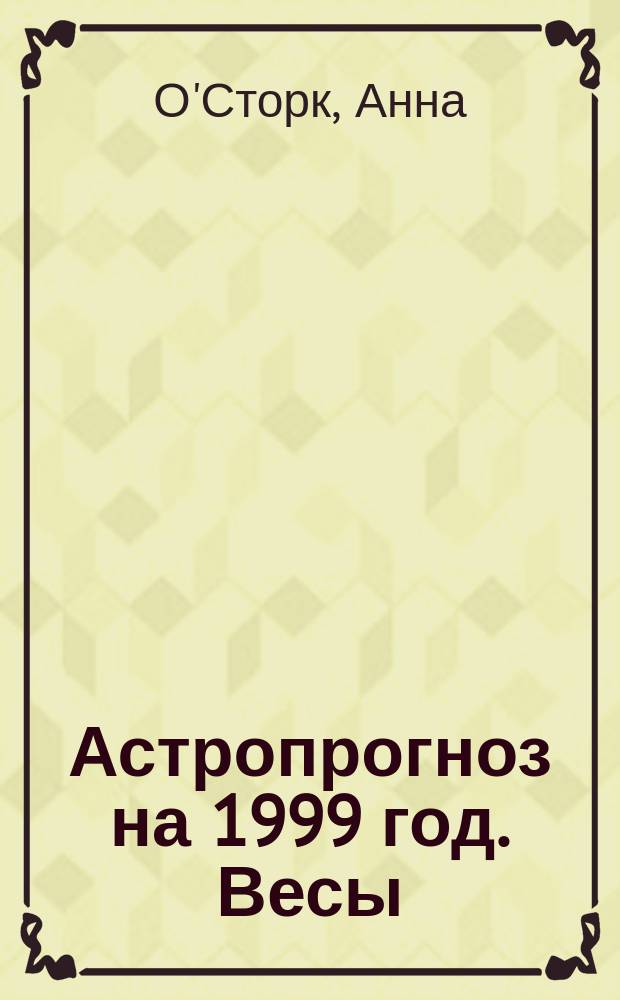 О'Сторк, Анна

Астропрогноз на 1999 год. Весы